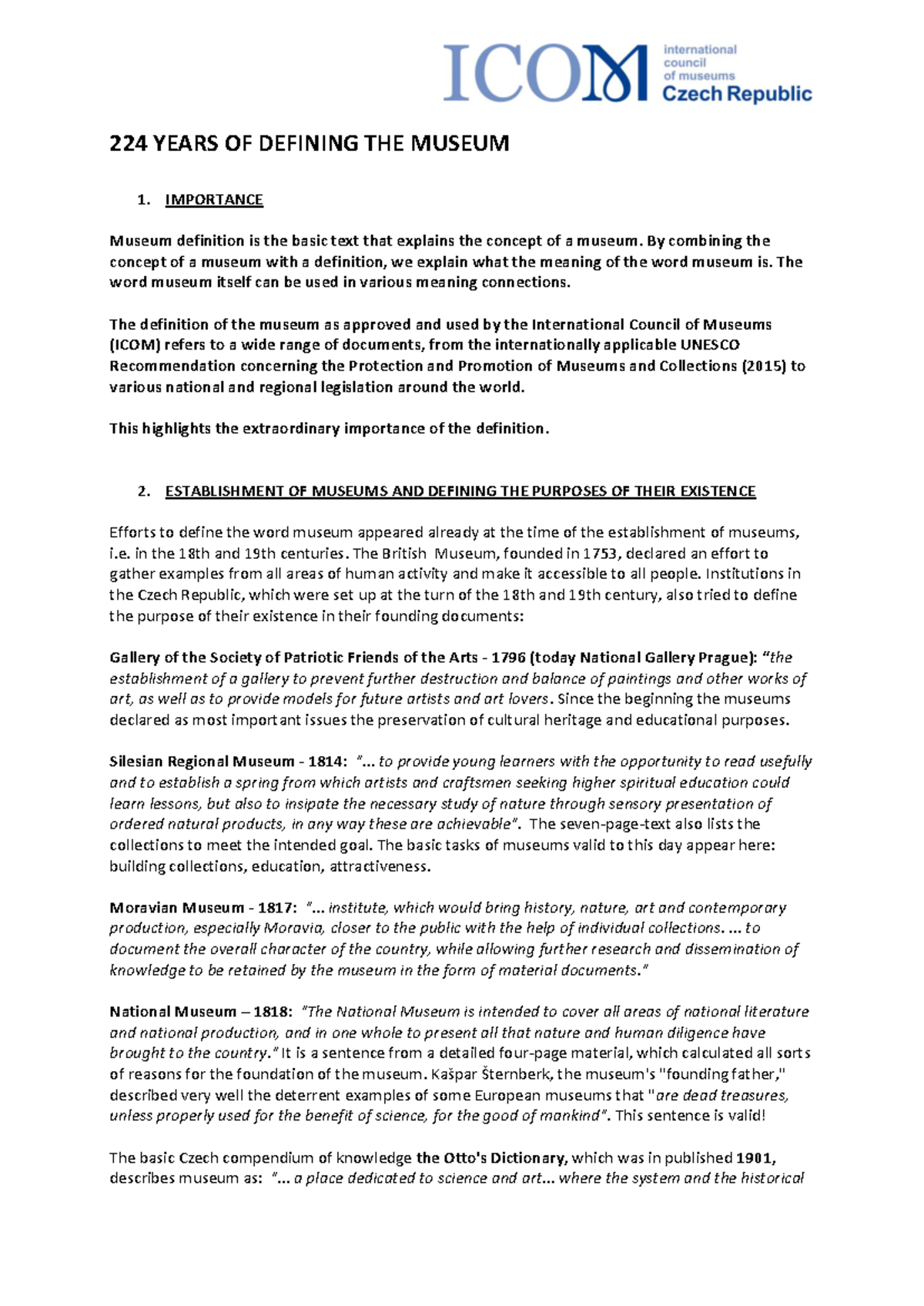 ICOM international council of museums Czech Republic

224 YEARS OF DEFINING THE MUSEUM

1. IMPORTANCE

Museum definition is the basic text that explains the concept of a museum. By combining the concept of a museum with a definition, we explain what the meaning of the word museum is. The word museum itself can be used in various meaning connections.

The definition of the museum as approved and used by the International Council of Museums (ICOM) refers to a wide range of documents, from the internationally applicable UNESCO Recommendation concerning the Protection and Promotion of Museums and Collections (2015) to various national and regional legislation around the world.

This highlights the extraordinary importance of the definition.

2. ESTABLISHMENT OF MUSEUMS AND DEFINING THE PURPOSES OF THEIR EXISTENCE

Efforts to define the word museum appeared already at the time of the establishment of museums, i.e. in the 18th and 19th centuries. The British Museum, founded in 1753, declared an effort to gather examples from all areas of human activity and make it accessible to all people. Institutions in the Czech Republic, which were set up at the turn of the 18th and 19th century, also tried to define the purpose of their existence in their founding documents:

Gallery of the Society of Patriotic Friends of the Arts - 1796 (today National Gallery Prague): "the establishment of a gallery to prevent further destruction and balance of paintings and other works of art, as well as to provide models for future artists and art lovers. Since the beginning the museums declared as most important issues the preservation of cultural heritage and educational purposes.

Silesian Regional Museum - 1814: "... to provide young learners with the opportunity to read usefully and to establish a spring from which artists and craftsmen seeking higher spiritual education could learn lessons, but also to insipate the necessary study of nature through sensory presentation of ordered natural products, in any way these are achievable". The seven-page-text also lists the collections to meet the intended goal. The basic tasks of museums valid to this day appear here: building collections, education, attractiveness.

Moravian Museum - 1817: "... institute, which would bring history, nature, art and contemporary production, especially Moravia, closer to the public with the help of individual collections. ... to document the overall character of the country, while allowing further research and dissemination of knowledge to be retained by the museum in the form of material documents."

National Museum – 1818: "The National Museum is intended to cover all areas of national literature and national production, and in one whole to present all that nature and human diligence have brought to the country." It is a sentence from a detailed four-page material, which calculated all sorts of reasons for the foundation of the museum. Kašpar Šternberk, the museum's "founding father," described very well the deterrent examples of some European museums that "are dead treasures, unless properly used for the benefit of science, for the good of mankind". This sentence is valid!

The basic Czech compendium of knowledge the Otto's Dictionary, which was in published 1901, describes museum as: "... a place dedicated to science and art... where the system and the historical